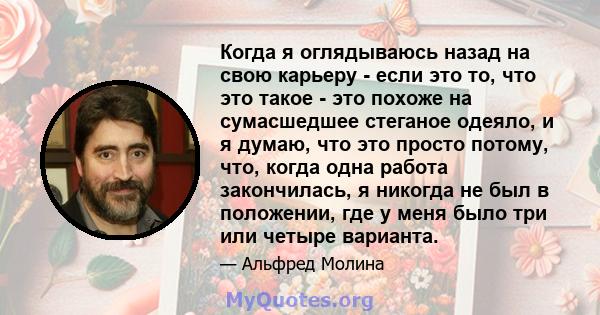 Когда я оглядываюсь назад на свою карьеру - если это то, что это такое - это похоже на сумасшедшее стеганое одеяло, и я думаю, что это просто потому, что, когда одна работа закончилась, я никогда не был в положении, где у меня было три или четыре варианта.

— Альфред Молина

MyQuotes.org